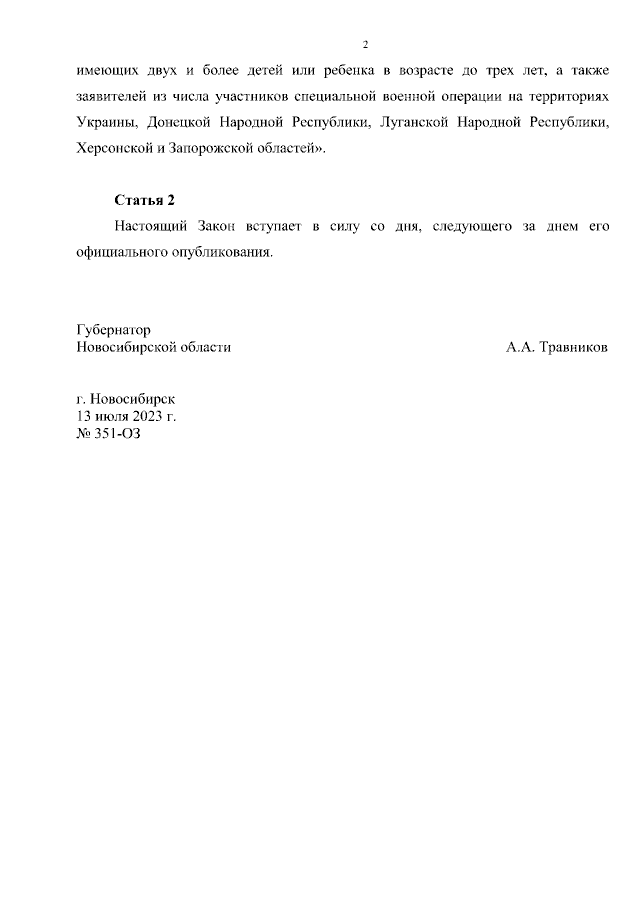 2

имеющих двух и более детей или ребенка в возрасте до трех лет, а также заявителей из числа участников специальной военной операции на территориях Украины, Донецкой Народной Республики, Луганской Народной Республики, Херсонской и Запорожской областей».

Статья 2

Настоящий Закон вступает в силу со дня, следующего за днем его официального опубликования.

Губернатор
Новосибирской области

А.А. Травников

г. Новосибирск
13 июля 2023 г.
№ 351-ОЗ